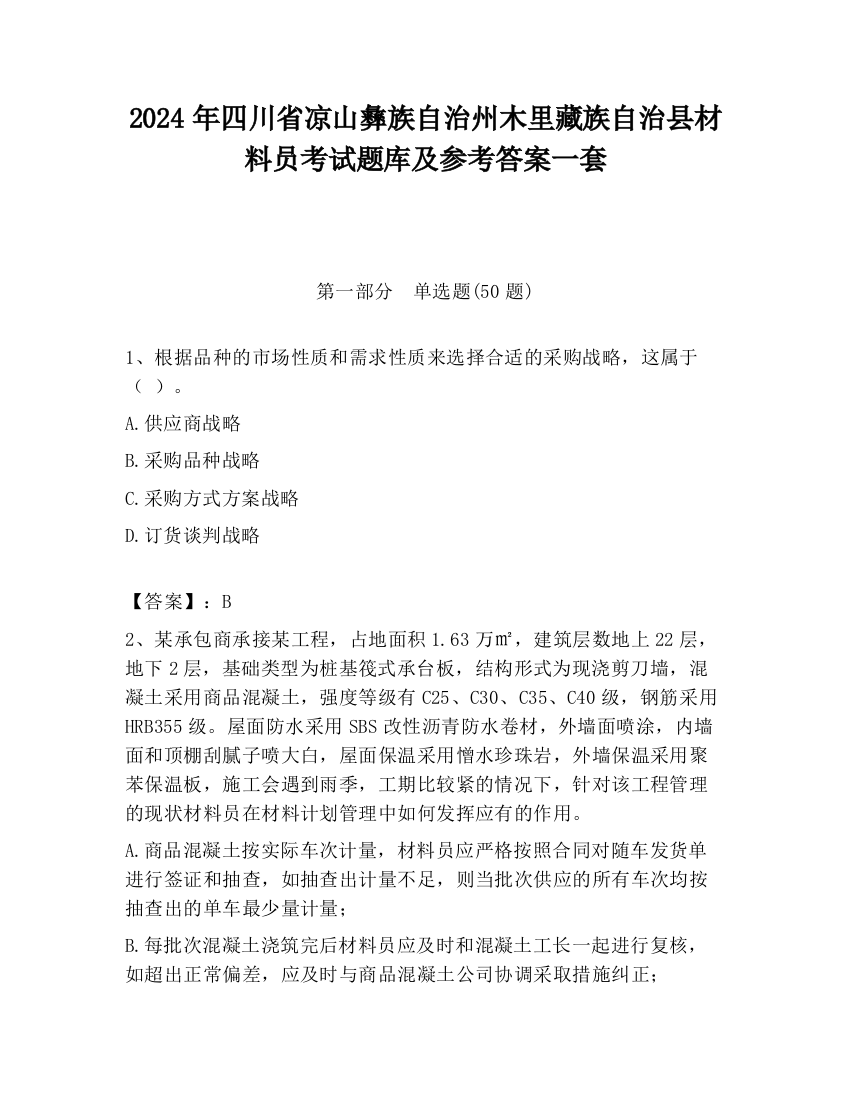 2024 年四川省凉山彝族自治州木里藏族自治县材料员考试题库及参考答案一套

第一部分　单选题(50 题)

1、根据品种的市场性质和需求性质来选择合适的采购战略，这属于（ ）。

A.供应商战略

B.采购品种战略

C.采购方式方案战略

D.订货谈判战略

【答案】：B

2、某承包商承接某工程，占地面积 1.63 万㎡，建筑层数地上 22 层，地下 2 层，基础类型为桩基筏式承台板，结构形式为现浇剪刀墙，混凝土采用商品混凝土，强度等级有 C25、C30、C35、C40 级，钢筋采用 HRB355 级。屋面防水采用 SBS 改性沥青防水卷材，外墙面喷涂，内墙面和顶棚刮腻子喷大白，屋面保温采用憎水珍珠岩，外墙保温采用聚苯保温板，施工会遇到雨季，工期比较紧的情况下，针对该工程管理的现状材料员在材料计划管理中如何发挥应有的作用。

A.商品混凝土按实际车次计量，材料员应严格按照合同对随车发货单进行签证和抽查，如抽查出计量不足，则当批次供应的所有车次均按抽查出的单车最少量计量；

B.每批次混凝土浇筑完后材料员应及时和混凝土工长一起进行复核，如超出正常偏差，应及时与商品混凝土公司协调采取措施纠正；